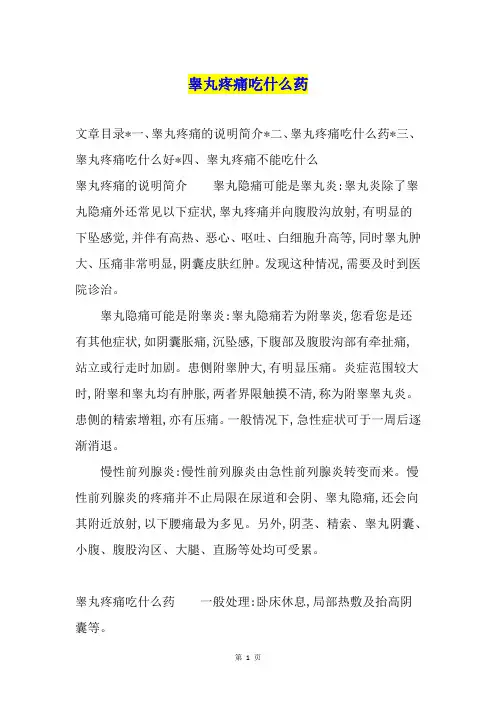 睾丸疼痛吃什么药

文章目录*一、睾丸疼痛的说明简介*二、睾丸疼痛吃什么药*三、睾丸疼痛吃什么好*四、睾丸疼痛不能吃什么

睾丸疼痛的说明简介　　睾丸隐痛可能是睾丸炎:睾丸炎除了睾丸隐痛外还常见以下症状,睾丸疼痛并向腹股沟放射,有明显的下坠感觉,并伴有高热、恶心、呕吐、白细胞升高等,同时睾丸肿大、压痛非常明显,阴囊皮肤红肿。发现这种情况,需要及时到医院诊治。

睾丸隐痛可能是附睾炎:睾丸隐痛若为附睾炎,您看您是还有其他症状,如阴囊胀痛,沉坠感,下腹部及腹股沟部有牵扯痛,站立或行走时加剧。患侧附睾肿大,有明显压痛。炎症范围较大时,附睾和睾丸均有肿胀,两者界限触摸不清,称为附睾睾丸炎。患侧的精索增粗,亦有压痛。一般情况下,急性症状可于一周后逐渐消退。

慢性前列腺炎:慢性前列腺炎由急性前列腺炎转变而来。慢性前列腺炎的疼痛并不止局限在尿道和会阴、睾丸隐痛,还会向其附近放射,以下腰痛最为多见。另外,阴茎、精索、睾丸阴囊、小腹、腹股沟区、大腿、直肠等处均可受累。

睾丸疼痛吃什么药　　一般处理:卧床休息,局部热敷及抬高阴囊等。

第 1 页